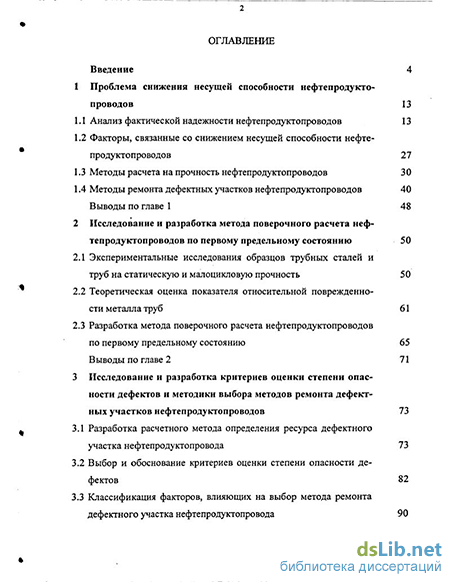 2

ОГЛАВЛЕНИЕ

Введение 4

1 Проблема снижения несущей способности нефтепродуктопроводов 13

1.1 Анализ фактической надежности нефтепродуктопроводов 13

1.2 Факторы, связанные со снижением несущей способности нефтепродуктопроводов 27

1.3 Методы расчета на прочность нефтепродуктопроводов 30

1.4 Методы ремонта дефектных участков нефтепродуктопроводов 40

Выводы по главе 1 48

2 Исследование и разработка метода поверочного расчета нефтепродуктопроводов по первому предельному состоянию 50

2.1 Экспериментальные исследования образцов трубных сталей и труб на статическую и малоцикловую прочность 50

2.2 Теоретическая оценка показателя относительной поврежденности металла труб 61

2.3 Разработка метода поверочного расчета нефтепродуктопроводов по первому предельному состоянию 65

Выводы по главе 2 71

3 Исследование и разработка критериев оценки степени опасности дефектов и методики выбора методов ремонта дефектных участков нефтепродуктопроводов 73

3.1 Разработка расчетного метода определения ресурса дефектного участка нефтепродуктопровода 73

3.2 Выбор и обоснование критериев оценки степени опасности дефектов 82

3.3 Классификация факторов, влияющих на выбор метода ремонта дефектного участка нефтепродуктопровода 90

dsLib.net
библиотека диссертаций